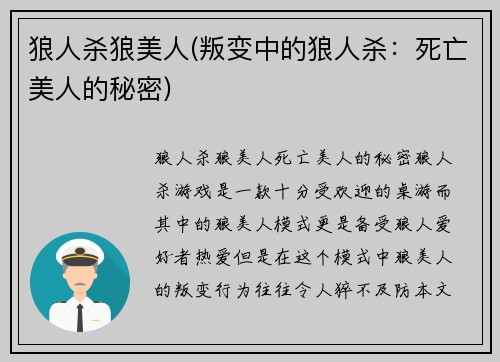 狼人杀狼美人(叛变中的狼人杀：死亡美人的秘密)

狼人杀狼美人死亡美人的秘密狼人杀游戏是一款十分受欢迎的桌游而其中的狼美人模式更是备受狼人爱好者热爱但是在这个模式中狼美人的叛变行为往往令人猝不及防本文